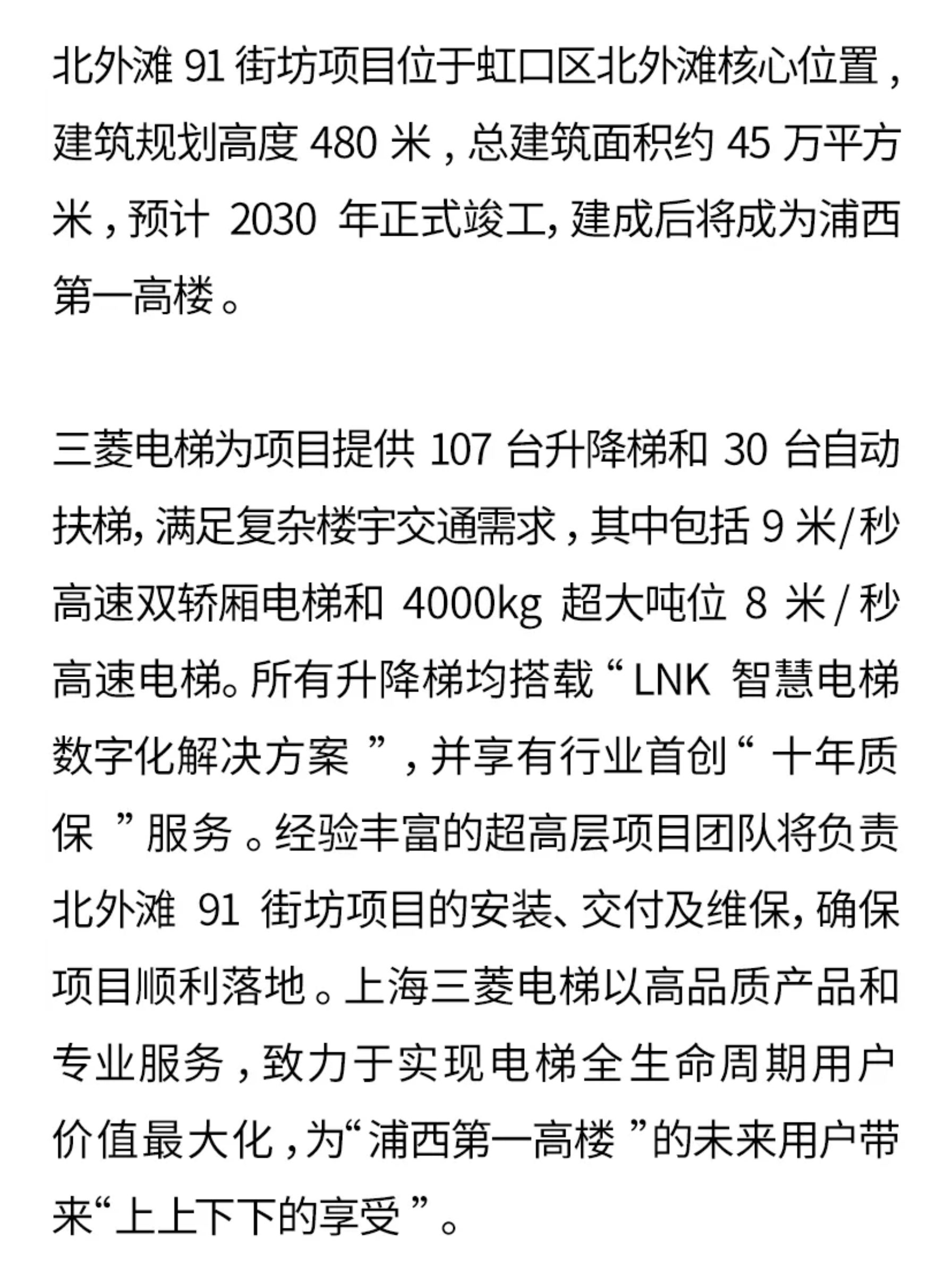 北外滩 91 街坊项目位于虹口区北外滩核心位置，建筑规划高度 480 米，总建筑面积约 45 万平方米，预计 2030 年正式竣工，建成后将成为浦西第一高楼。

三菱电梯为项目提供 107 台升降梯和 30 台自动扶梯，满足复杂楼宇交通需求，其中包括 9 米/秒高速双轿厢电梯和 4000kg 超大吨位 8 米/秒高速电梯。所有升降梯均搭载“LNK 智慧电梯数字化解决方案”，并享有行业首创“十年质保”服务。经验丰富的超高层项目团队将负责北外滩 91 街坊项目的安装、交付及维保，确保项目顺利落地。上海三菱电梯以高品质产品和专业服务，致力于实现电梯全生命周期用户价值最大化，为“浦西第一高楼”的未来用户带来“上上下下的享受”。